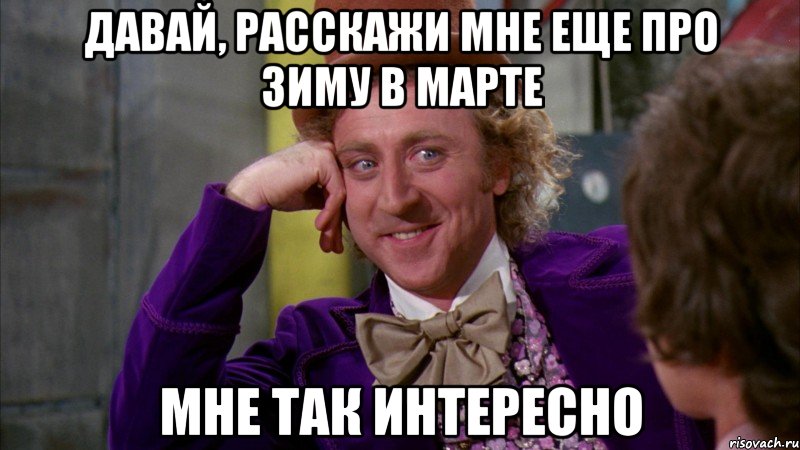 ДАВАЙ, РАССКАЖИ МНЕ ЕЩЕ ПРО ЗИМУ В МАРТЕ

МНЕ ТАК ИНТЕРЕСНО

risovach.ru